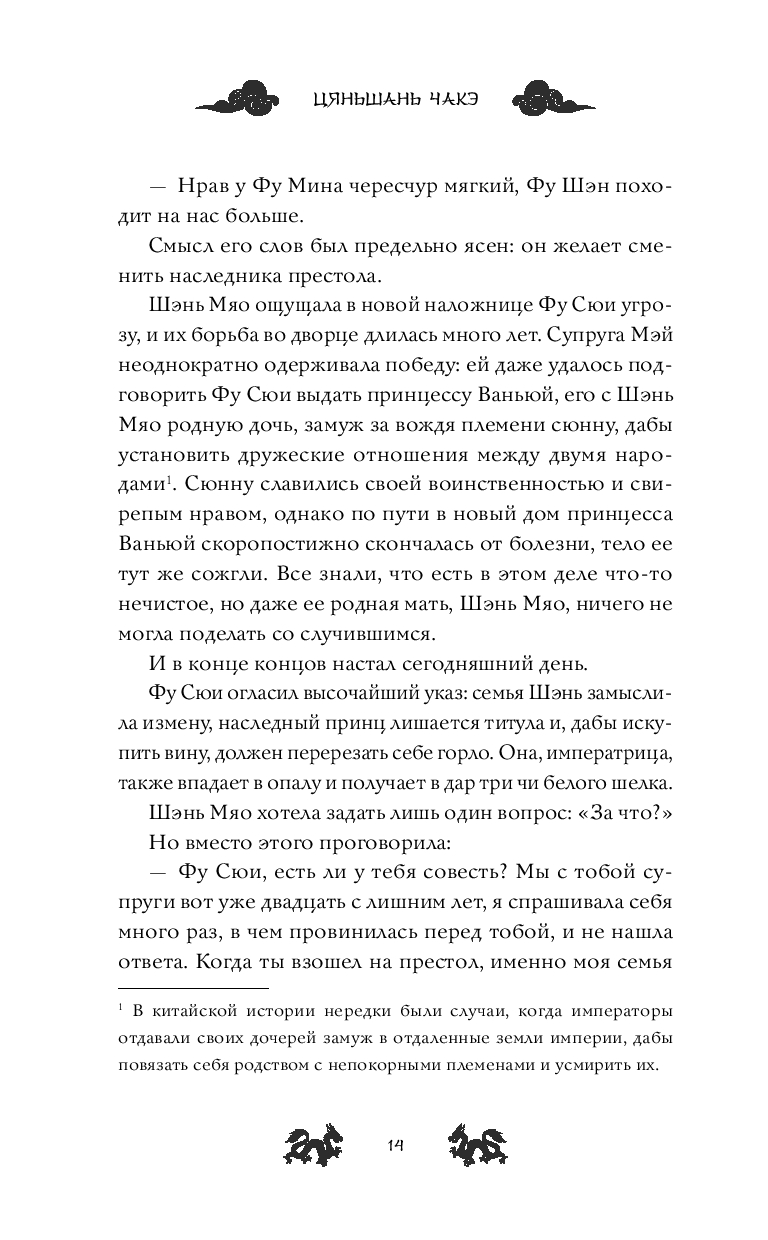 ЦЯНЬШАНЬ ЧАКЭ

— Нрав у Фу Мина чересчур мягкий, Фу Шэн походит на нас больше.

Смысл его слов был предельно ясен: он желает сменить наследника престола.

Шэнь Мяо ощущала в новой наложнице Фу Сюи угрозу, и их борьба во дворце длилась много лет. Супруга Мэй неоднократно одерживала победу: ей даже удалось подговорить Фу Сюи выдать принцессу Ваньюй, его с Шэнь Мяо родную дочь, замуж за вождя племени сюнну, дабы установить дружеские отношения между двумя народами$^1$. Сюнну славились своей воинственностью и свирепым нравом, однако по пути в новый дом принцесса Ваньюй скоропостижно скончалась от болезни, тело ее тут же сожгли. Все знали, что есть в этом деле что-то нечистое, но даже ее родная мать, Шэнь Мяо, ничего не могла поделать со случившимся.

И в конце концов настал сегодняшний день.

Фу Сюи огласил высочайший указ: семья Шэнь замыслила измену, наследный принц лишается титула и, дабы искупить вину, должен перерезать себе горло. Она, императрица, также впадает в опалу и получает в дар три чи белого шелка.

Шэнь Мяо хотела задать лишь один вопрос: «За что?»

Но вместо этого проговорила:

— Фу Сюи, есть ли у тебя совесть? Мы с тобой супруги вот уже двадцать с лишним лет, я спрашивала себя много раз, в чем провинилась перед тобой, и не нашла ответа. Когда ты взошел на престол, именно моя семья

$^1$ В китайской истории нередки были случаи, когда императоры отдавали своих дочерей замуж в отдаленные земли империи, дабы повязать себя родством с непокорными племенами и усмирить их.

14